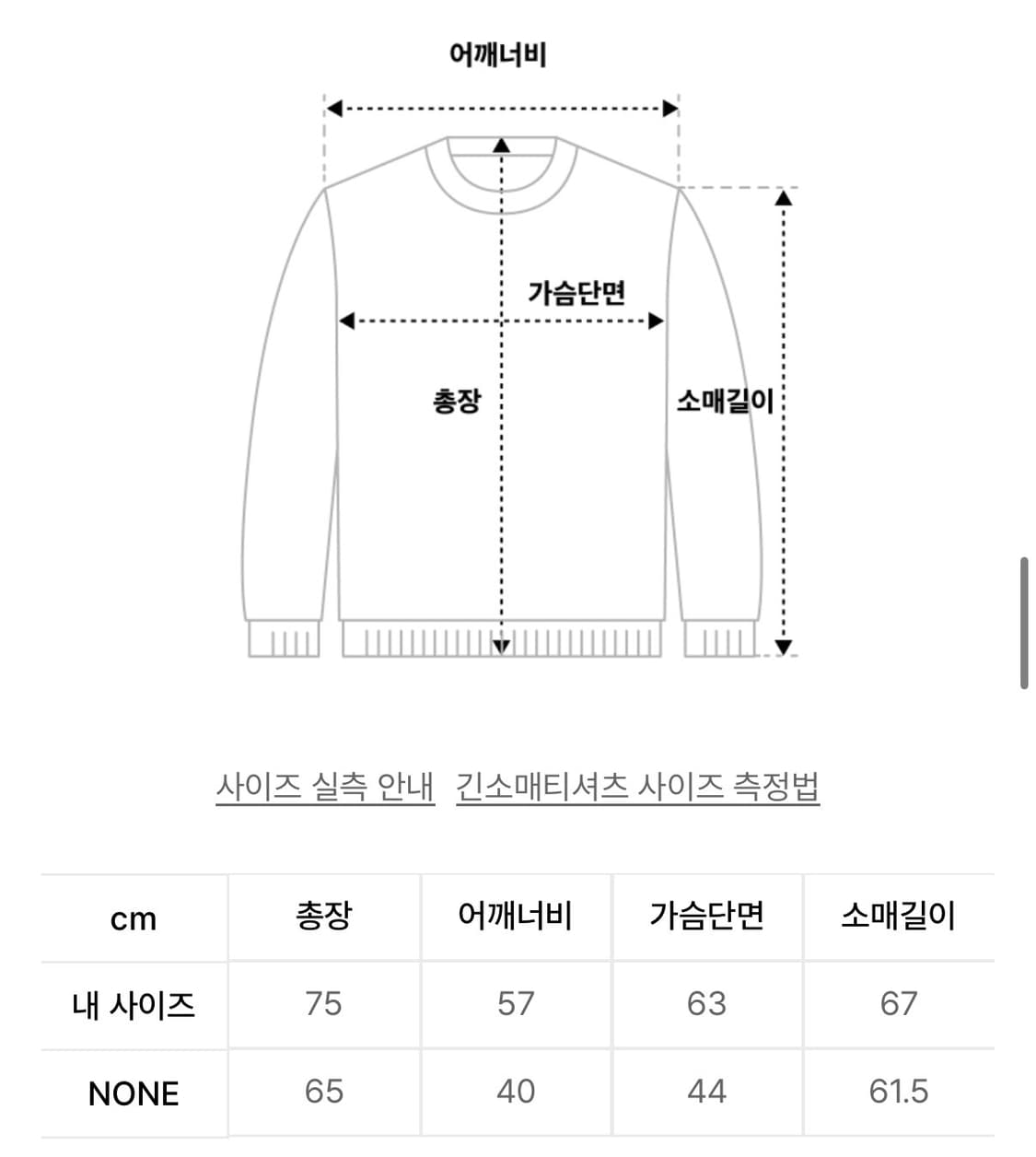 어깨너비

가슴단면

총장

소매길이

사이즈 실측 안내 긴소매티셔츠 사이즈 측정법

| cm | 총장 | 어깨너비 | 가슴단면 | 소매길이 |
|---|---|---|---|---|
| 내 사이즈 | 75 | 57 | 63 | 67 |
| NONE | 65 | 40 | 44 | 61.5 |